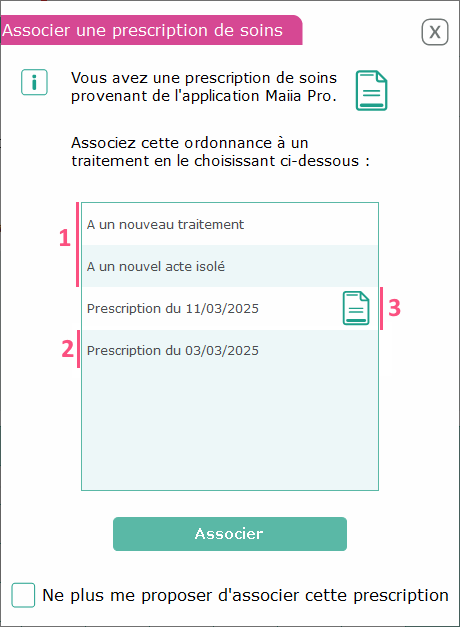 Associer une prescription de soins

X

i

Vous avez une prescription de soins provenant de l'application Maiia Pro.

Associez cette ordonnance à un traitement en le choisissant ci-dessous :

1

A un nouveau traitement

A un nouvel acte isolé

Prescription du 11/03/2025

3

2

Prescription du 03/03/2025

Associer

Ne plus me proposer d'associer cette prescription